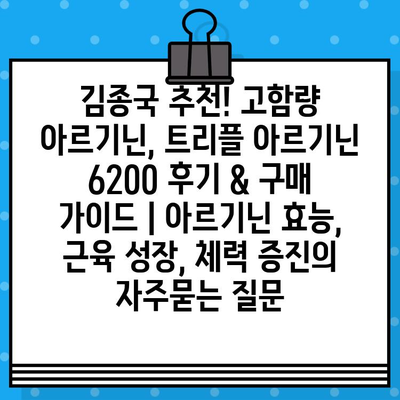 김종국 추천! 고함량 아르기닌, 트리플 아르기닌 6200 후기 & 구매 가이드 | 아르기닌 효능, 근육 성장, 체력 증진의 자주묻는 질문